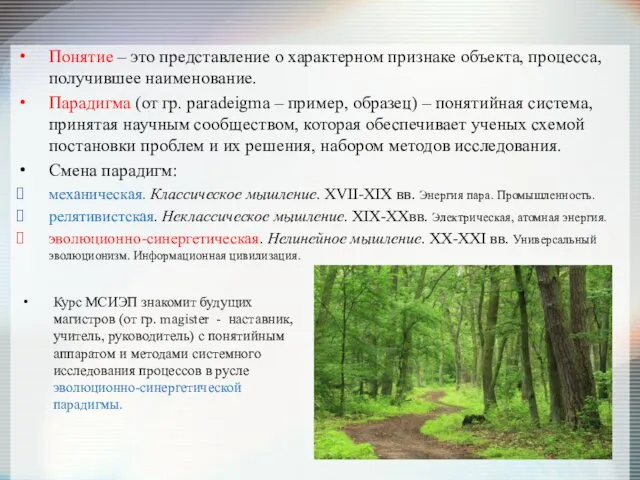 • Понятие – это представление о характерном признаке объекта, процесса, получившее наименование.

• Парадигма (от гр. paradeigma – пример, образец) – понятийная система, принятая научным сообществом, которая обеспечивает ученых схемой постановки проблем и их решения, набором методов исследования.

• Смена парадигм:

 механическая. Классическое мышление. XVII-XIX вв. Энергия пара. Промышленность.

 релятивистская. Неклассическое мышление. XIX-XXвв. Электрическая, атомная энергия.

 эволюционно-синергетическая. Нелинейное мышление. XX-XXI вв. Универсальный эволюционизм. Информационная цивилизация.

• Курс МСИЭП знакомит будущих магистров (от гр. magister - наставник, учитель, руководитель) с понятийным аппаратом и методами системного исследования процессов в русле эволюционно-синергетической парадигмы.